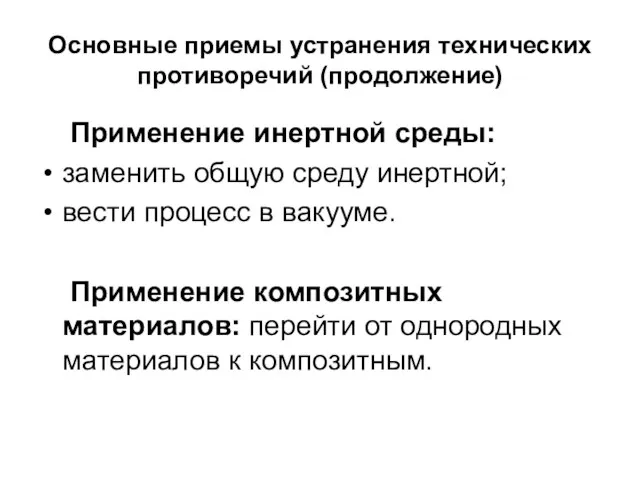 Основные приемы устранения технических противоречий (продолжение)

Применение инертной среды:

• заменить общую среду инертной;
• вести процесс в вакууме.

Применение композитных материалов: перейти от однородных материалов к композитным.